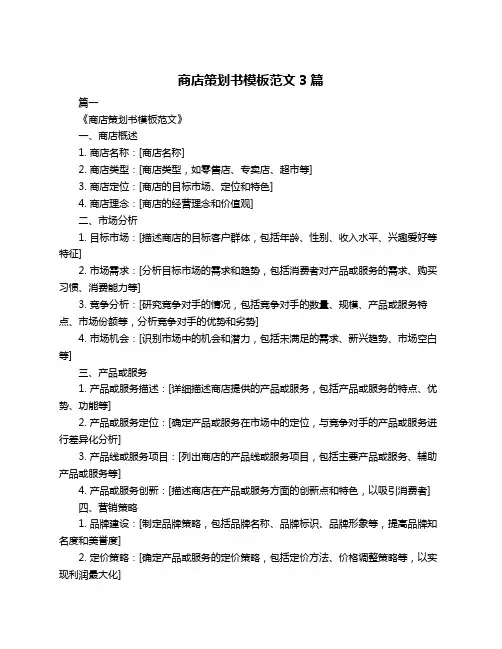 商店策划书模板范文 3 篇

篇一

《商店策划书模板范文》

一、商店概述

1. 商店名称：[商店名称]

2. 商店类型：[商店类型，如零售店、专卖店、超市等]

3. 商店定位：[商店的目标市场、定位和特色]

4. 商店理念：[商店的经营理念和价值观]

二、市场分析

1. 目标市场：[描述商店的目标客户群体，包括年龄、性别、收入水平、兴趣爱好等特征]

2. 市场需求：[分析目标市场的需求和趋势，包括消费者对产品或服务的需求、购买习惯、消费能力等]

3. 竞争分析：[研究竞争对手的情况，包括竞争对手的数量、规模、产品或服务特点、市场份额等，分析竞争对手的优势和劣势]

4. 市场机会：[识别市场中的机会和潜力，包括未满足的需求、新兴趋势、市场空白等]

三、产品或服务

1. 产品或服务描述：[详细描述商店提供的产品或服务，包括产品或服务的特点、优势、功能等]

2. 产品或服务定位：[确定产品或服务在市场中的定位，与竞争对手的产品或服务进行差异化分析]

3. 产品线或服务项目：[列出商店的产品线或服务项目，包括主要产品或服务、辅助产品或服务等]

4. 产品或服务创新：[描述商店在产品或服务方面的创新点和特色，以吸引消费者]

四、营销策略

1. 品牌建设：[制定品牌策略，包括品牌名称、品牌标识、品牌形象等，提高品牌知名度和美誉度]

2. 定价策略：[确定产品或服务的定价策略，包括定价方法、价格调整策略等，以实现利润最大化]